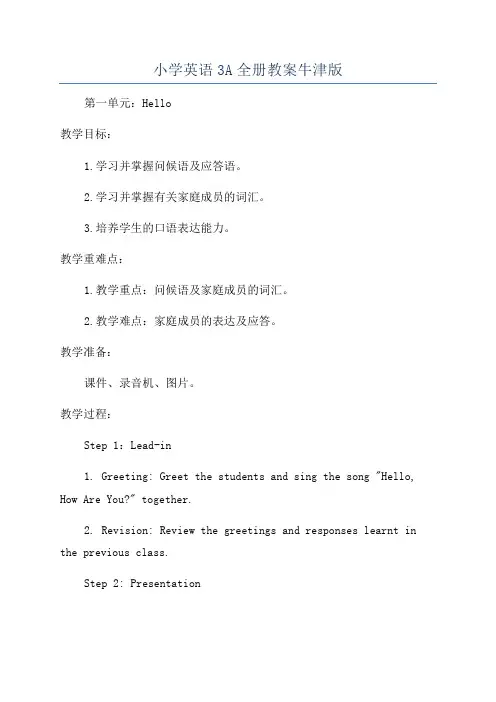 小学英语 3A 全册教案牛津版

第一单元：Hello

教学目标：

1.学习并掌握问候语及应答语。

2.学习并掌握有关家庭成员的词汇。

3.培养学生的口语表达能力。

教学重难点：

1.教学重点：问候语及家庭成员的词汇。

2.教学难点：家庭成员的表达及应答。

教学准备：

课件、录音机、图片。

教学过程：

Step 1：Lead-in

1. Greeting: Greet the students and sing the song "Hello, How Are You?" together.

2. Revision: Review the greetings and responses learnt in the previous class.

Step 2: Presentation